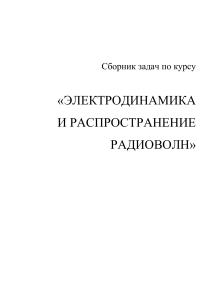 Сборник задач по курсу

«ЭЛЕКТРОДИНАМИКА И РАСПРОСТРАНЕНИЕ РАДИОВОЛН»